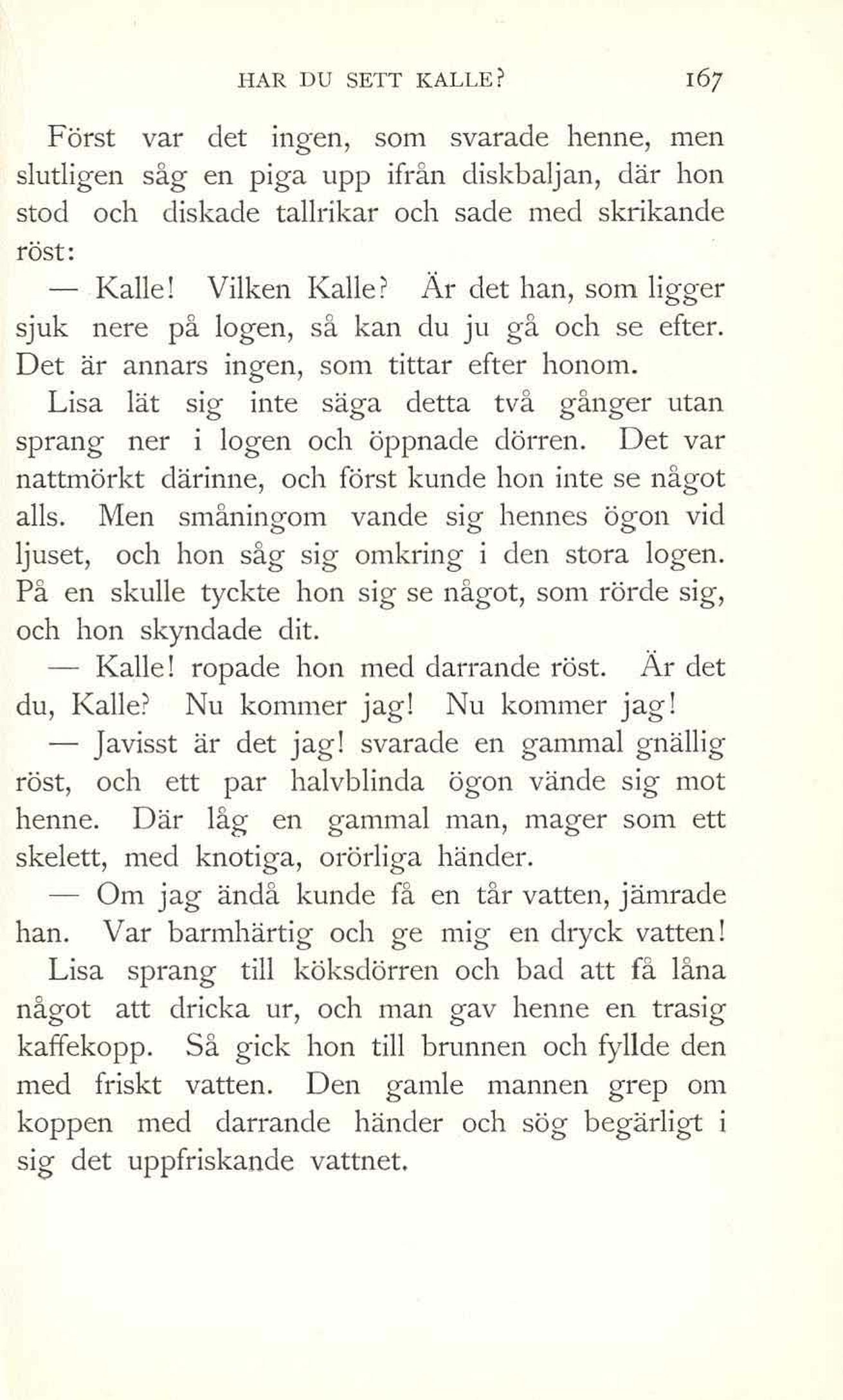 HAR DU SETT KALLE? 167

Först var det ingen, som svarade henne, men slutligen såg en piga upp ifrån diskbaljan, där hon stod och diskade tallrikar och sade med skrikande röst:

— Kalle! Vilken Kalle? Är det han, som ligger sjuk nere på logen, så kan du ju gå och se efter. Det är annars ingen, som tittar efter honom.

Lisa lät sig inte säga detta två gånger utan sprang ner i logen och öppnade dörren. Det var nattmörkt därinne, och först kunde hon inte se något alls. Men småningom vande sig hennes ögon vid ljuset, och hon såg sig omkring i den stora logen. På en skulle tyckte hon sig se något, som rörde sig, och hon skyndade dit.

— Kalle! ropade hon med darrande röst. Är det du, Kalle? Nu kommer jag! Nu kommer jag!

— Javisst är det jag! svarade en gammal gnällig röst, och ett par halvblinda ögon vände sig mot henne. Där låg en gammal man, mager som ett skelett, med knotiga, orörliga händer.

— Om jag ändå kunde få en tår vatten, jämrade han. Var barmhärtig och ge mig en dryck vatten!

Lisa sprang till köksdörren och bad att få låna något att dricka ur, och man gav henne en trasig kaffekopp. Så gick hon till brunnen och fyllde den med friskt vatten. Den gamle mannen grep om koppen med darrande händer och sög begärligt i sig det uppfriskande vattnet.